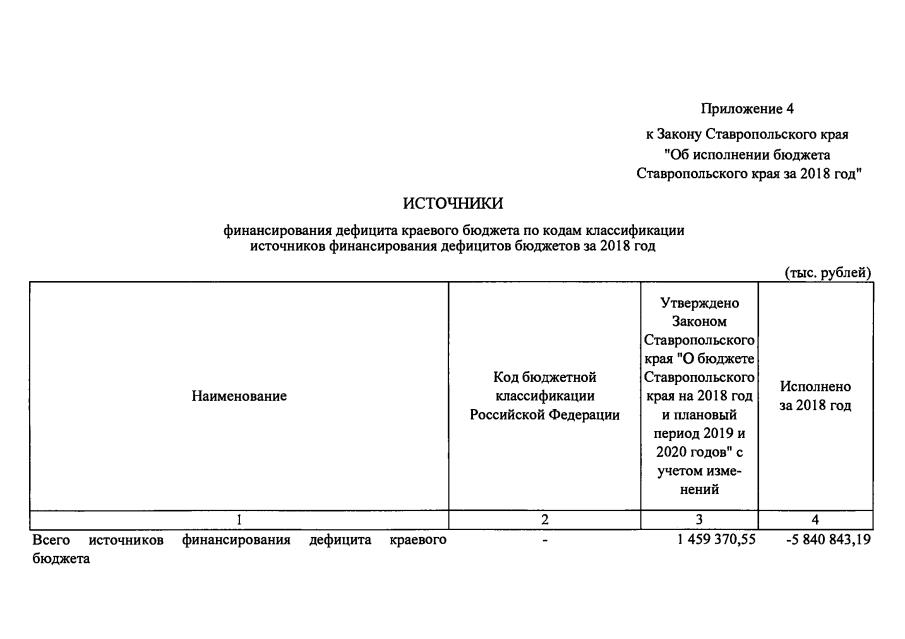 Приложение 4
к Закону Ставропольского края
"Об исполнении бюджета
Ставропольского края за 2018 год"

ИСТОЧНИКИ

финансирования дефицита краевого бюджета по кодам классификации источников финансирования дефицитов бюджетов за 2018 год

(тыс. рублей)

| Наименование | Код бюджетной классификации Российской Федерации | Утверждено Законом Ставропольского края "О бюджете Ставропольского края на 2018 год и плановый период 2019 и 2020 годов" с учетом изменений | Исполнено за 2018 год |
|---|---|---|---|
| 1 | 2 | 3 | 4 |
| Всего источников финансирования дефицита краевого бюджета | - | 1 459 370,55 | -5 840 843,19 |